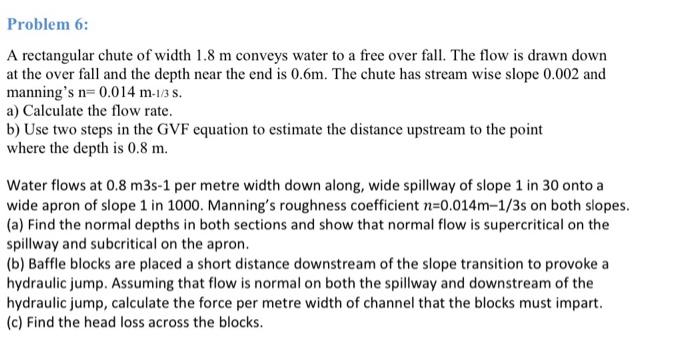 Problem 6:

A rectangular chute of width 1.8 m conveys water to a free over fall. The flow is drawn down at the over fall and the depth near the end is 0.6m. The chute has stream wise slope 0.002 and manning's n= 0.014 m-1/3 s.
a) Calculate the flow rate.
b) Use two steps in the GVF equation to estimate the distance upstream to the point where the depth is 0.8 m.

Water flows at 0.8 m3s-1 per metre width down along, wide spillway of slope 1 in 30 onto a wide apron of slope 1 in 1000. Manning's roughness coefficient $n$=0.014m−1/3s on both slopes.
(a) Find the normal depths in both sections and show that normal flow is supercritical on the spillway and subcritical on the apron.
(b) Baffle blocks are placed a short distance downstream of the slope transition to provoke a hydraulic jump. Assuming that flow is normal on both the spillway and downstream of the hydraulic jump, calculate the force per metre width of channel that the blocks must impart.
(c) Find the head loss across the blocks.